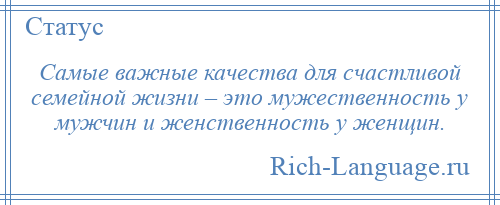 Статус

Самые важные качества для счастливой семейной жизни – это мужественность у мужчин и женственность у женщин.

Rich-Language.ru